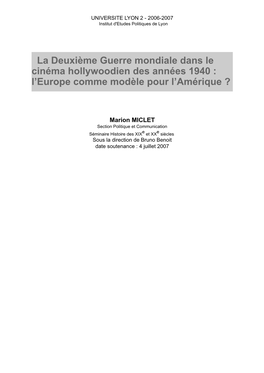 UNIVERSITE LYON 2 - 2006-2007
Institut d'Etudes Politiques de Lyon

La Deuxième Guerre mondiale dans le cinéma hollywoodien des années 1940 : l'Europe comme modèle pour l'Amérique ?

Marion MICLET
Section Politique et Communication
Séminaire Histoire des XIX$^{e}$ et XX$^{e}$ siècles
Sous la direction de Bruno Benoit
date soutenance : 4 juillet 2007